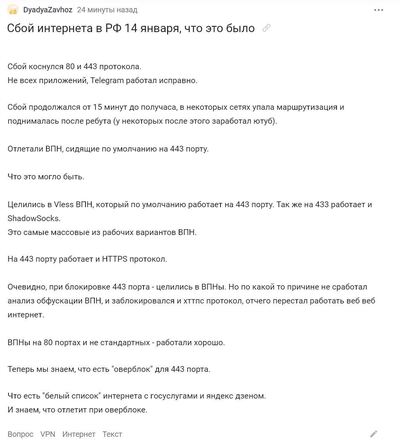 DyadyaZavhoz 24 минуты назад

Сбой интернета в РФ 14 января, что это было

Сбой коснулся 80 и 443 протокола.
Не всех приложений, Telegram работал исправно.

Сбой продолжался от 15 минут до получаса, в некоторых сетях упала маршрутизация и поднималась после ребута (у некоторых после этого заработал ютуб).

Отлетали ВПН, сидящие по умолчанию на 443 порту.

Что это могло быть.

Целились в Vless ВПН, который по умолчанию работает на 443 порту. Так же на 433 работает и ShadowSocks.
Это самые массовые из рабочих вариантов ВПН.

На 443 порту работает и HTTPS протокол.

Очевидно, при блокировке 443 порта - целились в ВПНы. Но по какой то причине не сработал анализ обфускации ВПН, и заблокировался и хттпс протокол, отчего перестал работать веб веб интернет.

ВПНы на 80 портах и не стандартных - работали хорошо.

Теперь мы знаем, что есть "оверблок" для 443 порта.

Что есть "белый список" интернета с госуслугами и яндекс дзеном.
И знаем, что отлетит при оверблоке.

Вопрос VPN Интернет Текст